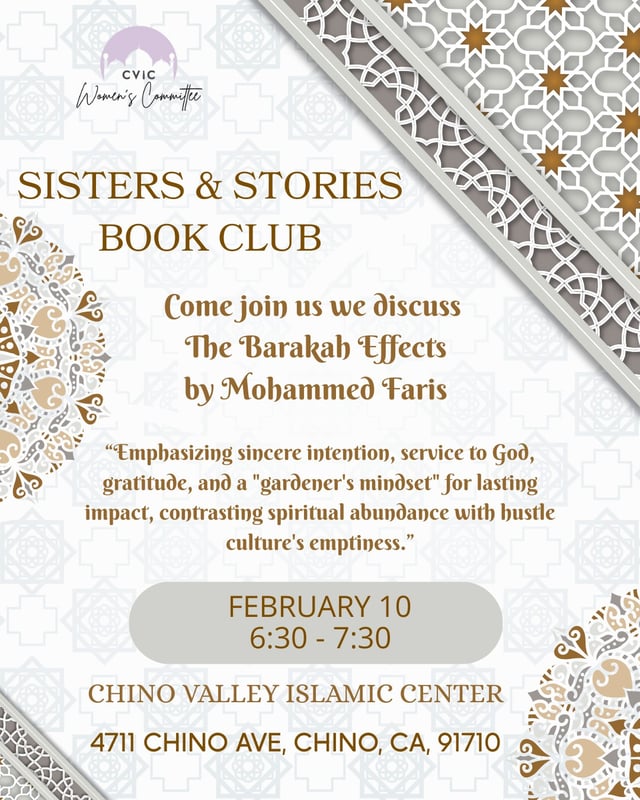 CVIC
Women's Committee

SISTERS & STORIES BOOK CLUB

Come join us we discuss The Barakah Effects by Mohammed Faris

“Emphasizing sincere intention, service to God, gratitude, and a "gardener's mindset" for lasting impact, contrasting spiritual abundance with hustle culture's emptiness.”

FEBRUARY 10
6:30 - 7:30

CHINO VALLEY ISLAMIC CENTER

4711 CHINO AVE, CHINO, CA, 91710